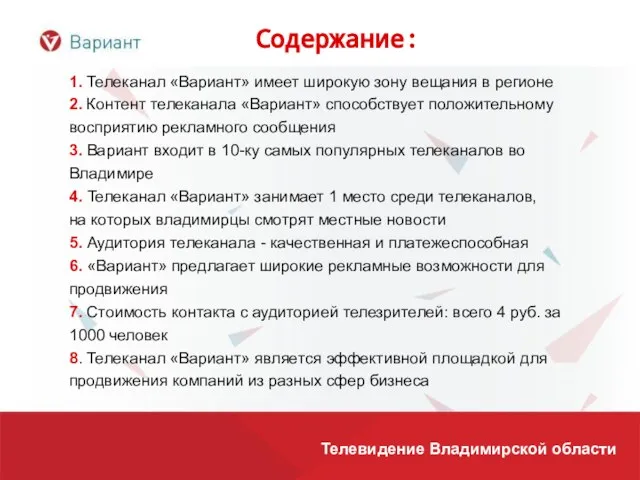 Вариант

Содержание:

1. Телеканал «Вариант» имеет широкую зону вещания в регионе
2. Контент телеканала «Вариант» способствует положительному восприятию рекламного сообщения
3. Вариант входит в 10-ку самых популярных телеканалов во Владимире
4. Телеканал «Вариант» занимает 1 место среди телеканалов, на которых владимирцы смотрят местные новости
5. Аудитория телеканала - качественная и платежеспособная
6. «Вариант» предлагает широкие рекламные возможности для продвижения
7. Стоимость контакта с аудиторией телезрителей: всего 4 руб. за 1000 человек
8. Телеканал «Вариант» является эффективной площадкой для продвижения компаний из разных сфер бизнеса

Телевидение Владимирской области